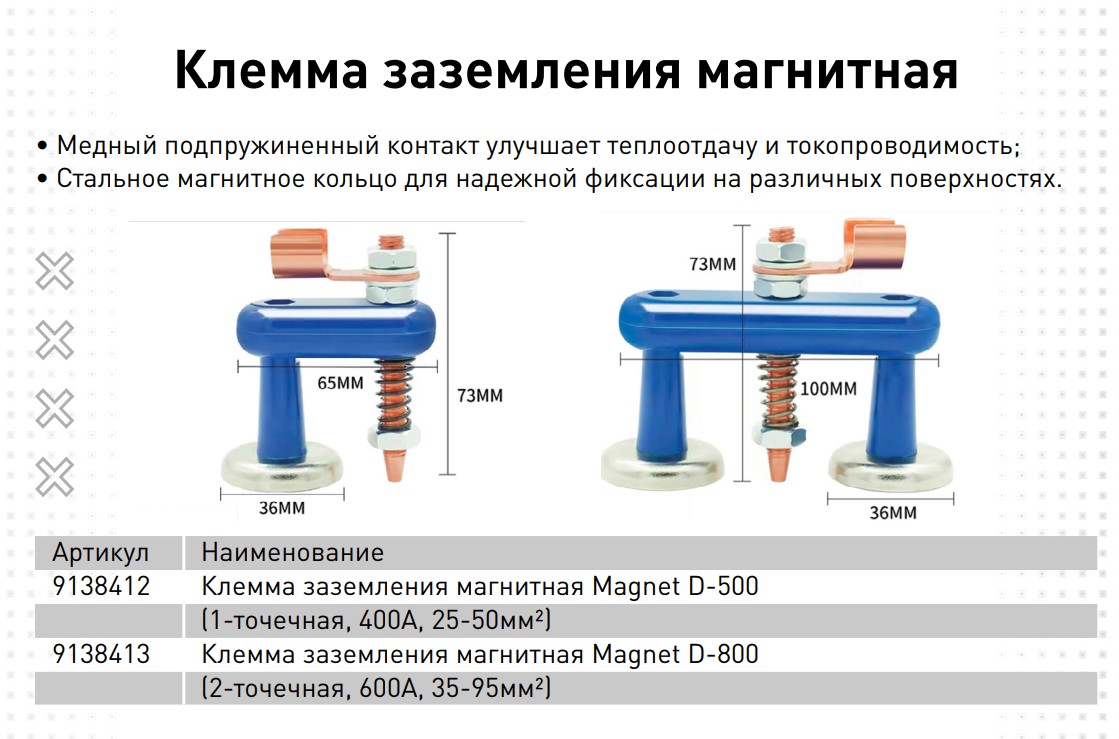 Клемма заземления магнитная

• Медный подпружиненный контакт улучшает теплоотдачу и токопроводимость;
• Стальное магнитное кольцо для надежной фиксации на различных поверхностях.

65MM
73MM
36MM
73MM
100MM
36MM

| Артикул | Наименование |
|---|---|
| 9138412 | Клемма заземления магнитная Magnet D-500 (1-точечная, 400А, 25-50мм²) |
| 9138413 | Клемма заземления магнитная Magnet D-800 (2-точечная, 600А, 35-95мм²) |